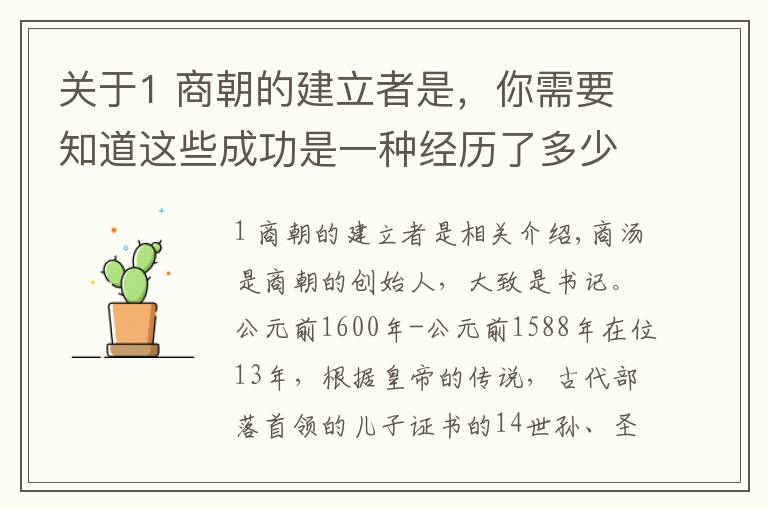 关于1 商朝的建立者是，你需要知道这些成功是一种经历了多少

1 商朝的建立者是相关介绍，商汤是商朝的创始人，大致是书记。公元前1600年-公元前1588年在位13年，根据皇帝的传说，古代部落首领的儿子证书的14世孙、圣